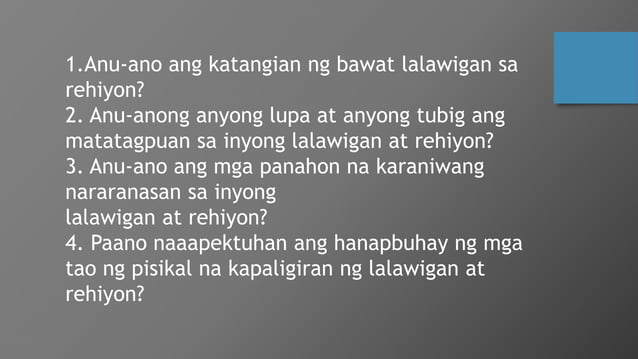 1.Anu-ano ang katangian ng bawat lalawigan sa rehiyon?
2. Anu-anong anyong lupa at anyong tubig ang matatagpuan sa inyong lalawigan at rehiyon?
3. Anu-ano ang mga panahon na karaniwang nararanasan sa inyong
lalawigan at rehiyon?
4. Paano naaapektuhan ang hanapbuhay ng mga tao ng pisikal na kapaligiran ng lalawigan at rehiyon?